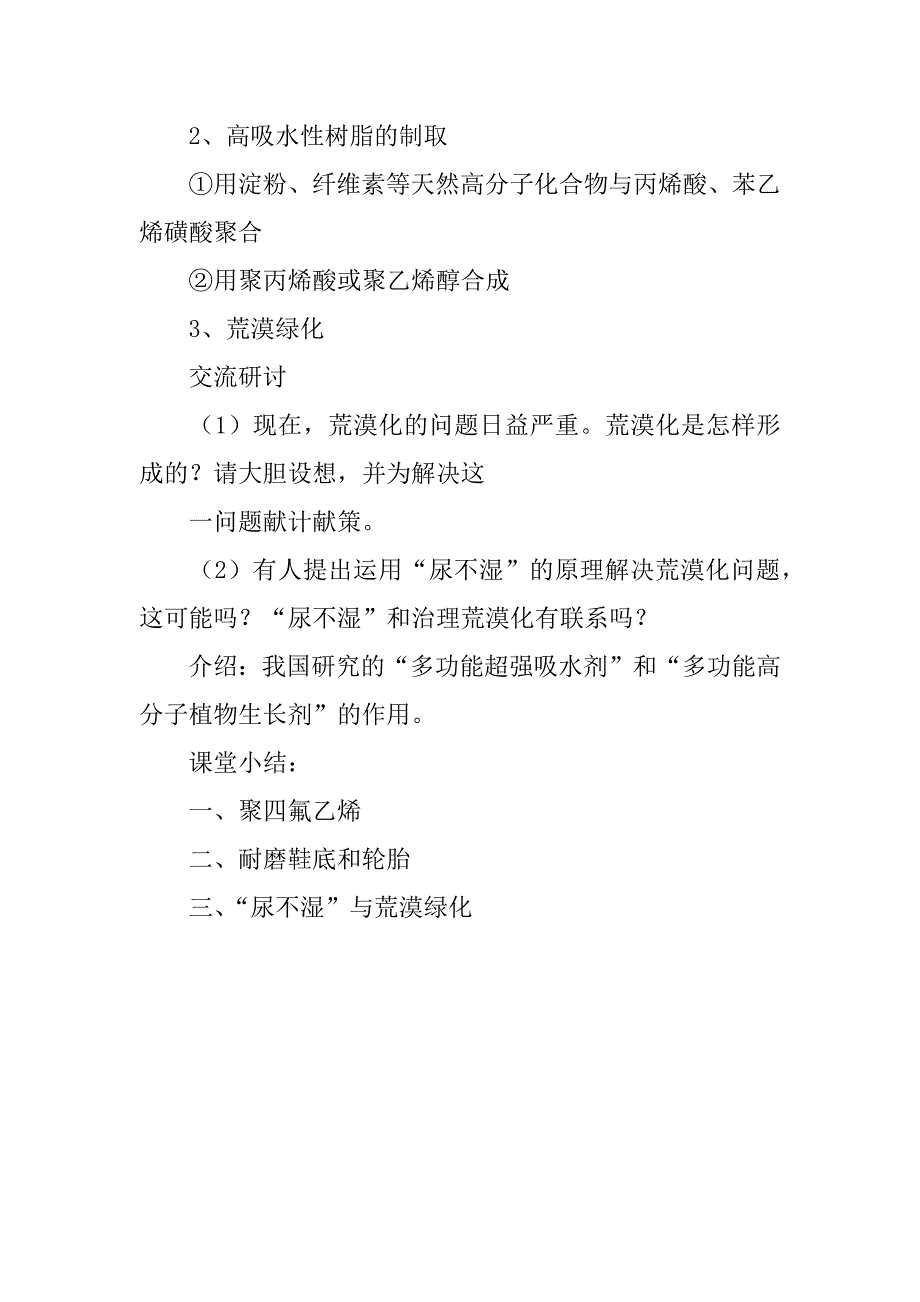 2、高吸水性树脂的制取

①用淀粉、纤维素等天然高分子化合物与丙烯酸、苯乙烯磺酸聚合

②用聚丙烯酸或聚乙烯醇合成

3、荒漠绿化

交流研讨

（1）现在，荒漠化的问题日益严重。荒漠化是怎样形成的？请大胆设想，并为解决这

一问题献计献策。

（2）有人提出运用“尿不湿”的原理解决荒漠化问题，这可能吗？“尿不湿”和治理荒漠化有联系吗？

介绍：我国研究的“多功能超强吸水剂”和“多功能高分子植物生长剂”的作用。

课堂小结：

一、聚四氟乙烯

二、耐磨鞋底和轮胎

三、“尿不湿”与荒漠绿化